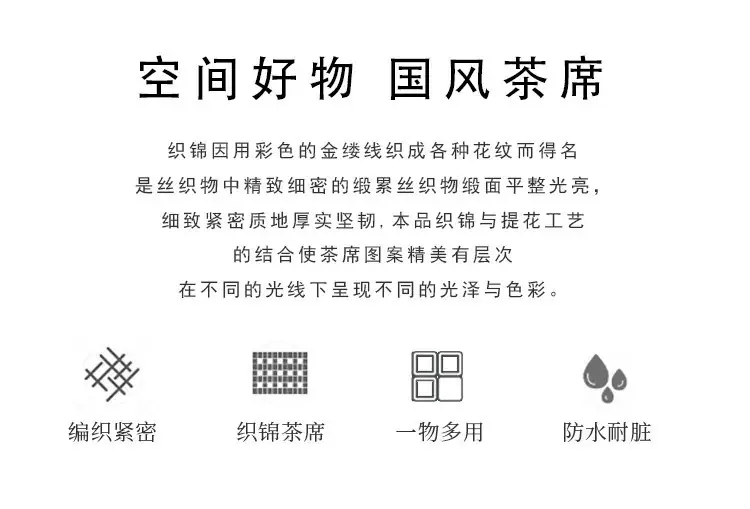 空间好物 国风茶席

织锦因用彩色的金缕线织成各种花纹而得名
是丝织物中精致细密的缎累丝织物缎面平整光亮，
细致紧密质地厚实坚韧，本品织锦与提花工艺
的结合使茶席图案精美有层次
在不同的光线下呈现不同的光泽与色彩。

编织紧密

织锦茶席

一物多用

防水耐脏